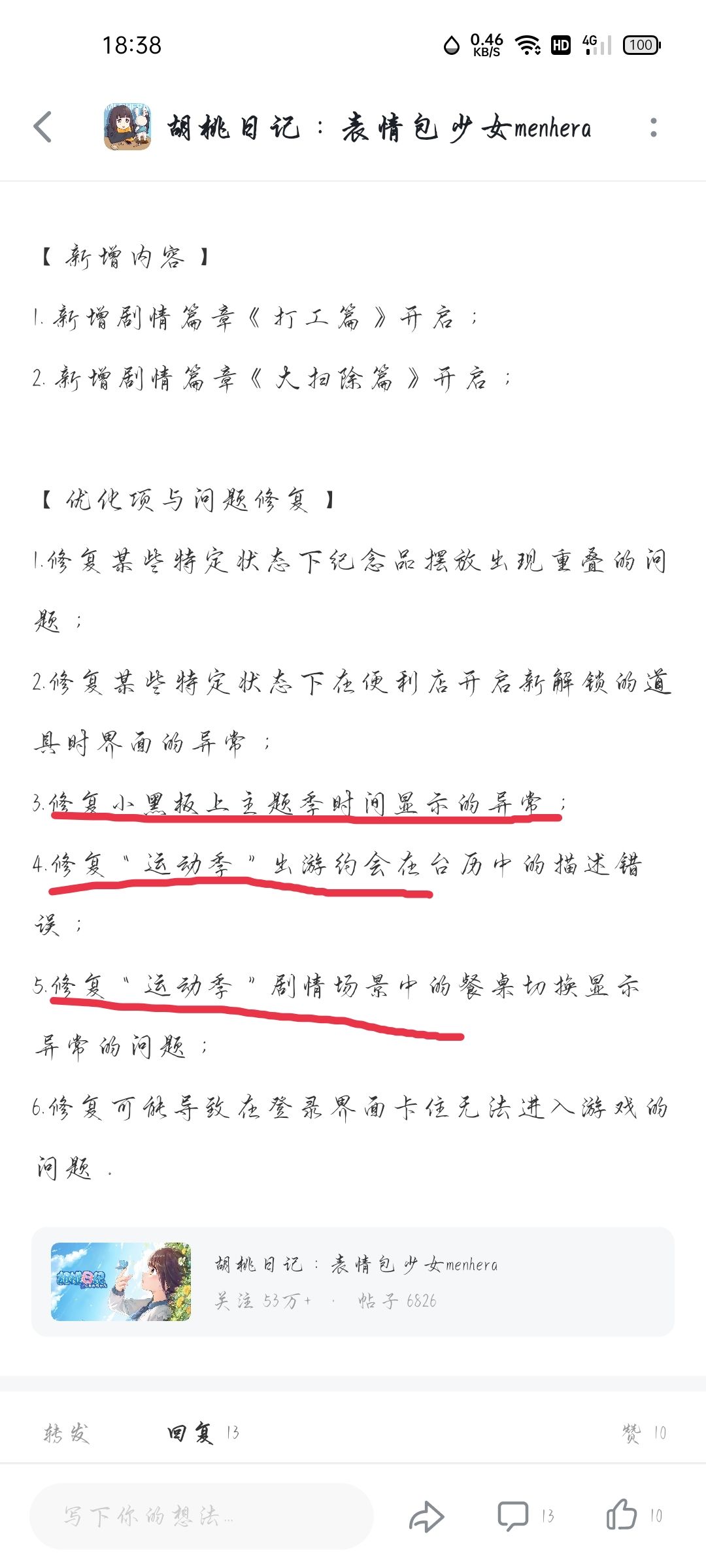 18:38 0.46 KB/S HD 4G 100

胡桃日记：表情包少女menhera

【新增内容】

1.新增剧情篇章《打工篇》开启；

2.新增剧情篇章《大扫除篇》开启；

【优化项与问题修复】

1.修复某些特定状态下纪念品摆放出现重叠的问题；

2.修复某些特定状态下在便利店开启新解锁的道具时界面的异常；

3.修复小黑板上主题季时间显示的异常；

4.修复"运动季"出游约会在台历中的描述错误；

5.修复"运动季"剧情场景中的餐桌切换显示异常的问题；

6.修复可能导致在登录界面卡住无法进入游戏的问题.

胡桃日记：表情包少女menhera
关注 53万+ · 帖子 6826

转发 回复 13 赞 10

写下你的想法… 13 10